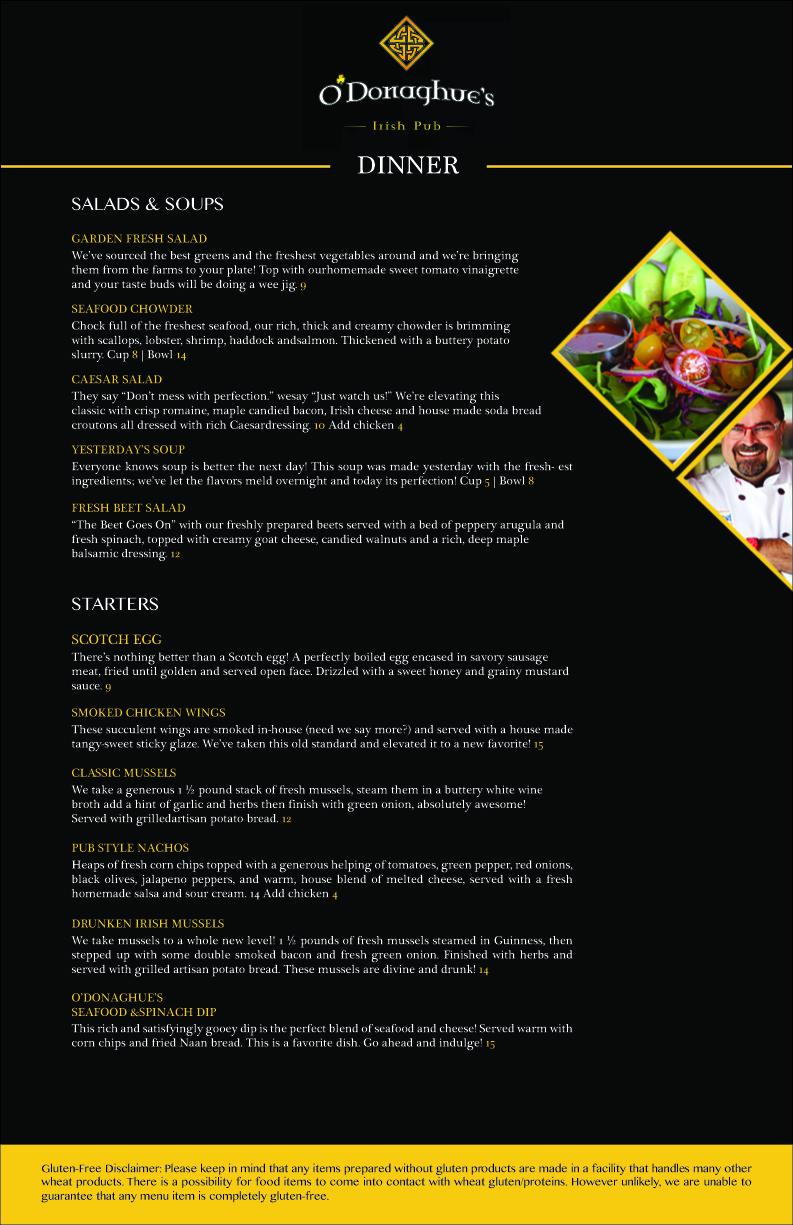 O'Donaghue's
Irish Pub

DINNER

SALADS & SOUPS

GARDEN FRESH SALAD
We've sourced the best greens and the freshest vegetables around and we're bringing them from the farms to your plate! Top with ourhomemade sweet tomato vinaigrette and your taste buds will be doing a wee jig. 9

SEAFOOD CHOWDER
Chock full of the freshest seafood, our rich, thick and creamy chowder is brimming with scallops, lobster, shrimp, haddock andsalmon. Thickened with a buttery potato slurry. Cup 8 | Bowl 14

CAESAR SALAD
They say "Don't mess with perfection." wesay "Just watch us!" We're elevating this classic with crisp romaine, maple candied bacon, Irish cheese and house made soda bread croutons all dressed with rich Caesardressing. 10 Add chicken 4

YESTERDAY'S SOUP
Everyone knows soup is better the next day! This soup was made yesterday with the fresh- est ingredients; we've let the flavors meld overnight and today its perfection! Cup 5 | Bowl 8

FRESH BEET SALAD
"The Beet Goes On" with our freshly prepared beets served with a bed of peppery arugula and fresh spinach, topped with creamy goat cheese, candied walnuts and a rich, deep maple balsamic dressing. 12

STARTERS

SCOTCH EGG
There's nothing better than a Scotch egg! A perfectly boiled egg encased in savory sausage meat, fried until golden and served open face. Drizzled with a sweet honey and grainy mustard sauce. 9

SMOKED CHICKEN WINGS
These succulent wings are smoked in-house (need we say more?) and served with a house made tangy-sweet sticky glaze. We've taken this old standard and elevated it to a new favorite! 15

CLASSIC MUSSELS
We take a generous 1 ½ pound stack of fresh mussels, steam them in a buttery white wine broth add a hint of garlic and herbs then finish with green onion, absolutely awesome! Served with grilledartisan potato bread. 12

PUB STYLE NACHOS
Heaps of fresh corn chips topped with a generous helping of tomatoes, green pepper, red onions, black olives, jalapeno peppers, and warm, house blend of melted cheese, served with a fresh homemade salsa and sour cream. 14 Add chicken 4

DRUNKEN IRISH MUSSELS
We take mussels to a whole new level! 1 ½ pounds of fresh mussels steamed in Guinness, then stepped up with some double smoked bacon and fresh green onion. Finished with herbs and served with grilled artisan potato bread. These mussels are divine and drunk! 14

O'DONAGHUE'S
SEAFOOD &SPINACH DIP
This rich and satisfyingly gooey dip is the perfect blend of seafood and cheese! Served warm with corn chips and fried Naan bread. This is a favorite dish. Go ahead and indulge! 15

Gluten-Free Disclaimer: Please keep in mind that any items prepared without gluten products are made in a facility that handles many other wheat products. There is a possibility for food items to come into contact with wheat gluten/proteins. However unlikely, we are unable to guarantee that any menu item is completely gluten-free.